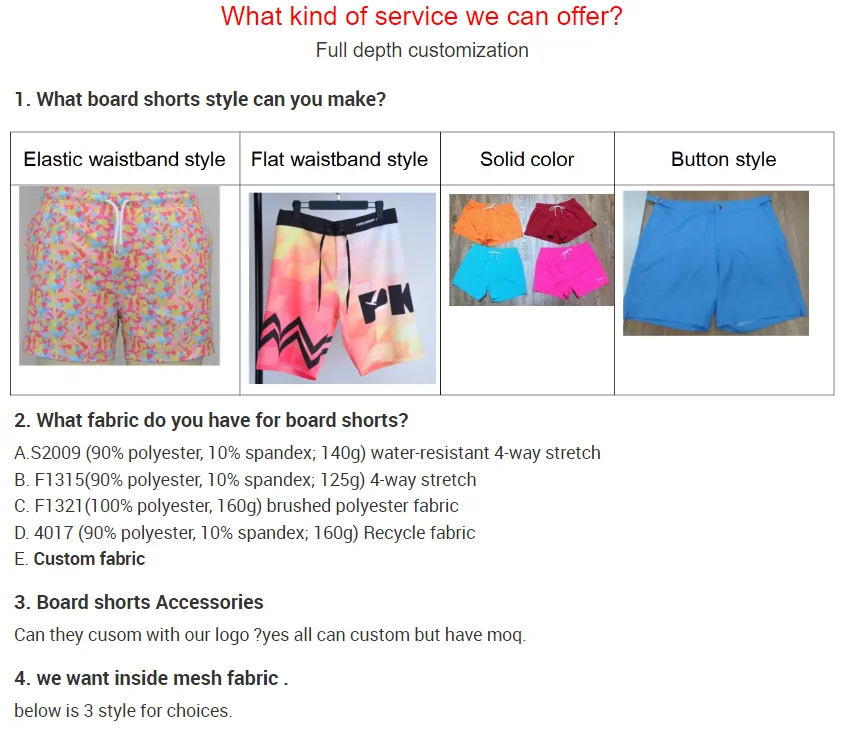 What kind of service we can offer?
Full depth customization

1. What board shorts style can you make?

| Elastic waistband style | Flat waistband style | Solid color | Button style |
|---|---|---|---|
|  |  |  |  |

2. What fabric do you have for board shorts?

A.S2009 (90% polyester, 10% spandex; 140g) water-resistant 4-way stretch
B. F1315(90% polyester, 10% spandex; 125g) 4-way stretch
C. F1321(100% polyester, 160g) brushed polyester fabric
D. 4017 (90% polyester, 10% spandex; 160g) Recycle fabric
E. Custom fabric

3. Board shorts Accessories

Can they cusom with our logo ?yes all can custom but have moq.

4. we want inside mesh fabric .

below is 3 style for choices.